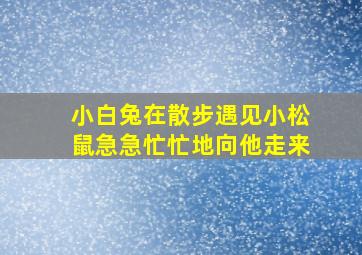 小白兔在散步遇见小松鼠急急忙忙地向他走来